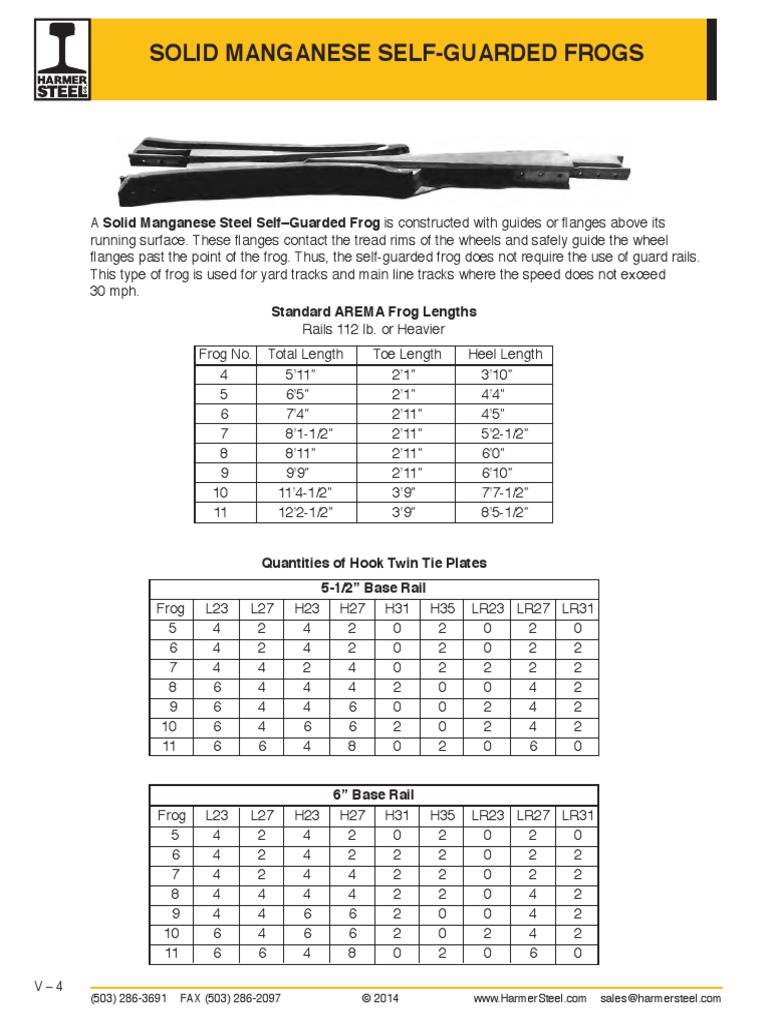 HARMER STEEL

SOLID MANGANESE SELF-GUARDED FROGS

A **Solid Manganese Steel Self–Guarded Frog** is constructed with guides or flanges above its running surface. These flanges contact the tread rims of the wheels and safely guide the wheel flanges past the point of the frog. Thus, the self-guarded frog does not require the use of guard rails. This type of frog is used for yard tracks and main line tracks where the speed does not exceed 30 mph.

**Standard AREMA Frog Lengths**
Rails 112 lb. or Heavier

| Frog No. | Total Length | Toe Length | Heel Length |
|---|---|---|---|
| 4 | 5'11" | 2'1" | 3'10" |
| 5 | 6'5" | 2'1" | 4'4" |
| 6 | 7'4" | 2'11" | 4'5" |
| 7 | 8'1-1/2" | 2'11" | 5'2-1/2" |
| 8 | 8'11" | 2'11" | 6'0" |
| 9 | 9'9" | 2'11" | 6'10" |
| 10 | 11'4-1/2" | 3'9" | 7'7-1/2" |
| 11 | 12'2-1/2" | 3'9" | 8'5-1/2" |

**Quantities of Hook Twin Tie Plates**

**5-1/2" Base Rail**

| Frog | L23 | L27 | H23 | H27 | H31 | H35 | LR23 | LR27 | LR31 |
|---|---|---|---|---|---|---|---|---|---|
| 5 | 4 | 2 | 4 | 2 | 0 | 2 | 0 | 2 | 0 |
| 6 | 4 | 2 | 4 | 2 | 0 | 2 | 0 | 2 | 2 |
| 7 | 4 | 4 | 2 | 4 | 0 | 2 | 2 | 2 | 2 |
| 8 | 6 | 4 | 4 | 4 | 2 | 0 | 0 | 4 | 2 |
| 9 | 6 | 4 | 4 | 6 | 0 | 0 | 2 | 4 | 2 |
| 10 | 6 | 4 | 6 | 6 | 2 | 0 | 2 | 4 | 2 |
| 11 | 6 | 6 | 4 | 8 | 0 | 2 | 0 | 6 | 0 |

**6" Base Rail**

| Frog | L23 | L27 | H23 | H27 | H31 | H35 | LR23 | LR27 | LR31 |
|---|---|---|---|---|---|---|---|---|---|
| 5 | 4 | 2 | 4 | 2 | 0 | 2 | 0 | 2 | 0 |
| 6 | 4 | 2 | 4 | 2 | 2 | 2 | 0 | 2 | 2 |
| 7 | 4 | 2 | 4 | 4 | 2 | 2 | 0 | 2 | 2 |
| 8 | 4 | 4 | 4 | 4 | 2 | 2 | 0 | 4 | 2 |
| 9 | 4 | 4 | 6 | 6 | 2 | 0 | 0 | 4 | 2 |
| 10 | 6 | 4 | 6 | 6 | 2 | 0 | 2 | 4 | 2 |
| 11 | 6 | 6 | 4 | 8 | 0 | 2 | 0 | 6 | 0 |

V – 4

(503) 286-3691 FAX (503) 286-2097 © 2014 www.HarmerSteel.com sales@harmersteel.com